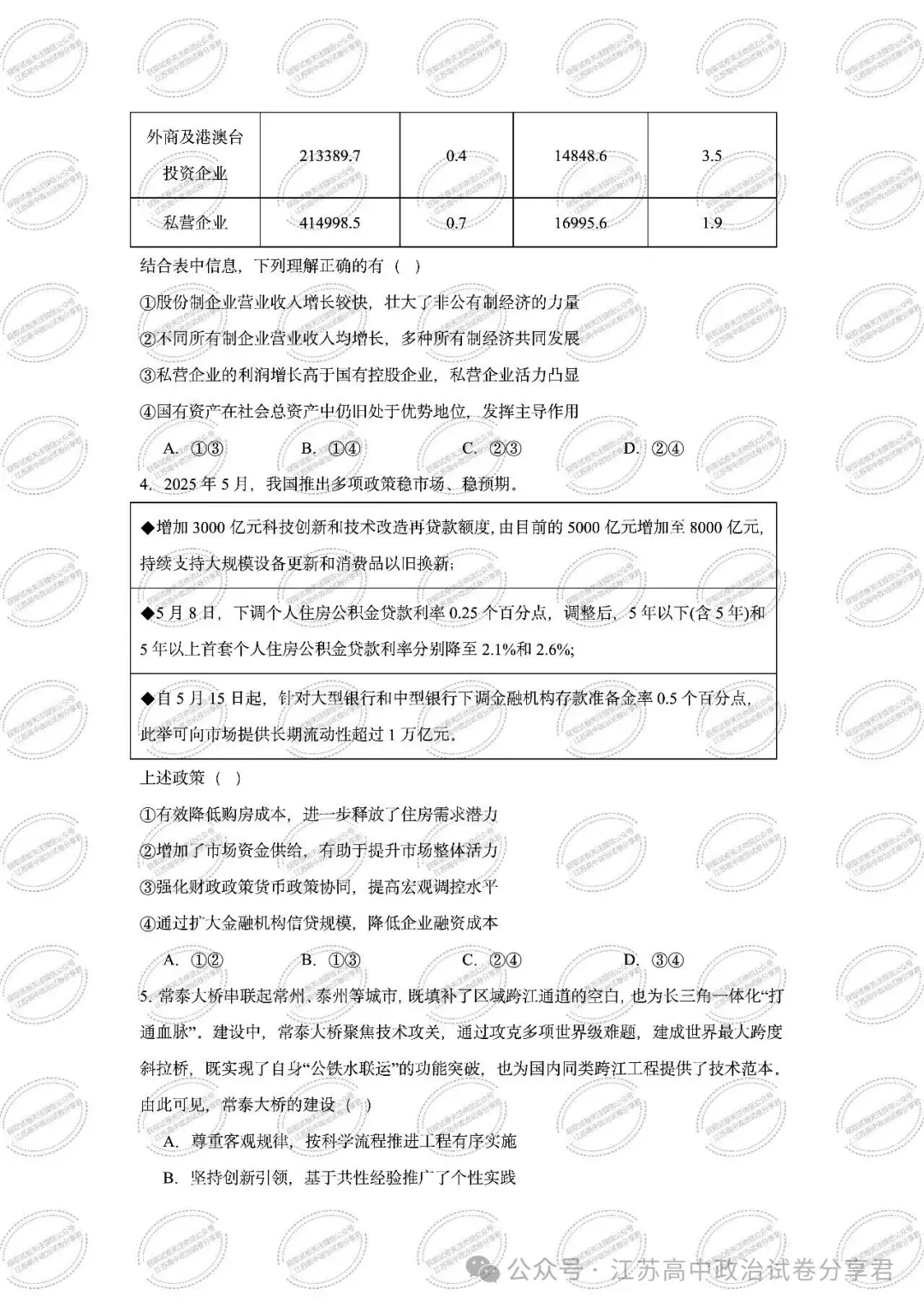 | 外商及港澳台投资企业 | 213389.7 | 0.4 | 14848.6 | 3.5 |
|---|---|---|---|---|
| 私营企业 | 414998.5 | 0.7 | 16995.6 | 1.9 |

结合表中信息，下列理解正确的有（ ）

①股份制企业营业收入增长较快，壮大了非公有制经济的力量

②不同所有制企业营业收入均增长，多种所有制经济共同发展

③私营企业的利润增长高于国有控股企业，私营企业活力凸显

④国有资产在社会总资产中仍旧处于优势地位，发挥主导作用

A. ①③　　B. ①④　　C. ②③　　D. ②④

4. 2025 年 5 月，我国推出多项政策稳市场、稳预期。

| ◆增加 3000 亿元科技创新和技术改造再贷款额度，由目前的 5000 亿元增加至 8000 亿元，持续支持大规模设备更新和消费品以旧换新; |
|---|
| ◆5 月 8 日，下调个人住房公积金贷款利率 0.25 个百分点，调整后，5 年以下(含 5 年)和 5 年以上首套个人住房公积金贷款利率分别降至 2.1%和 2.6%; |
| ◆自 5 月 15 日起，针对大型银行和中型银行下调金融机构存款准备金率 0.5 个百分点，此举可向市场提供长期流动性超过 1 万亿元。 |

上述政策（ ）

①有效降低购房成本，进一步释放了住房需求潜力

②增加了市场资金供给，有助于提升市场整体活力

③强化财政政策货币政策协同，提高宏观调控水平

④通过扩大金融机构信贷规模，降低企业融资成本

A. ①②　　B. ①③　　C. ②④　　D. ③④

5. 常泰大桥串联起常州、泰州等城市，既填补了区域跨江通道的空白，也为长三角一体化“打通血脉”。建设中，常泰大桥聚焦技术攻关，通过攻克多项世界级难题，建成世界最大跨度斜拉桥，既实现了自身“公铁水联运”的功能突破，也为国内同类跨江工程提供了技术范本。由此可见，常泰大桥的建设（ ）

A. 尊重客观规律，按科学流程推进工程有序实施

B. 坚持创新引领，基于共性经验推广了个性实践

公众号 · 江苏高中政治试卷分享君